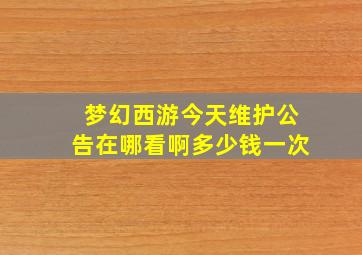 梦幻西游今天维护公告在哪看啊多少钱一次